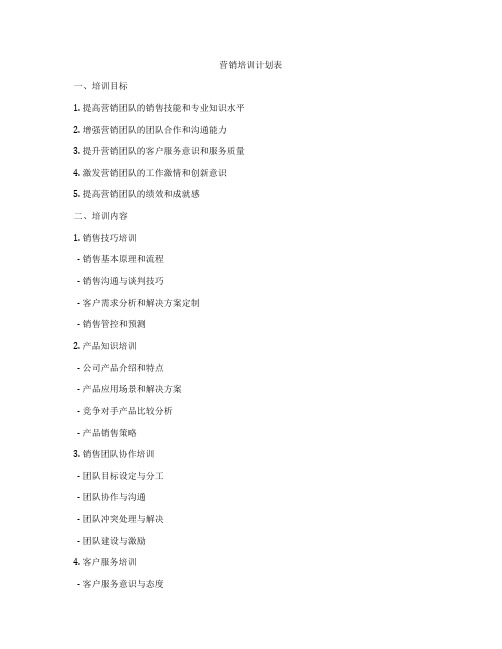 营销培训计划表

一、培训目标

1. 提高营销团队的销售技能和专业知识水平

2. 增强营销团队的团队合作和沟通能力

3. 提升营销团队的客户服务意识和服务质量

4. 激发营销团队的工作激情和创新意识

5. 提高营销团队的绩效和成就感

二、培训内容

1. 销售技巧培训

- 销售基本原理和流程

- 销售沟通与谈判技巧

- 客户需求分析和解决方案定制

- 销售管控和预测

2. 产品知识培训

- 公司产品介绍和特点

- 产品应用场景和解决方案

- 竞争对手产品比较分析

- 产品销售策略

3. 销售团队协作培训

- 团队目标设定与分工

- 团队协作与沟通

- 团队冲突处理与解决

- 团队建设与激励

4. 客户服务培训

- 客户服务意识与态度